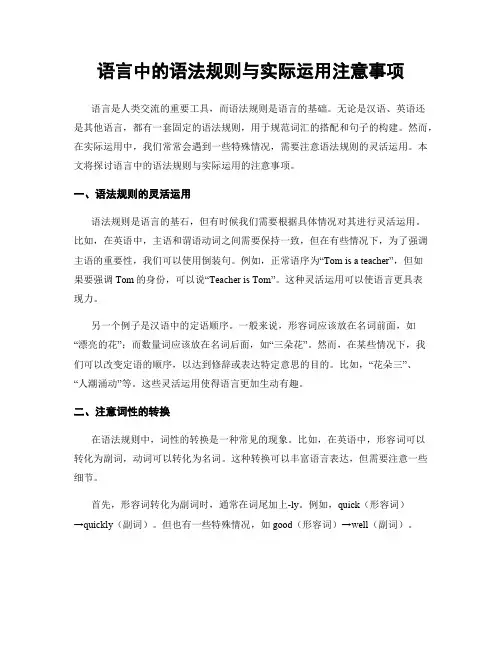 语言中的语法规则与实际运用注意事项

语言是人类交流的重要工具，而语法规则是语言的基础。无论是汉语、英语还是其他语言，都有一套固定的语法规则，用于规范词汇的搭配和句子的构建。然而，在实际运用中，我们常常会遇到一些特殊情况，需要注意语法规则的灵活运用。本文将探讨语言中的语法规则与实际运用的注意事项。

一、语法规则的灵活运用

语法规则是语言的基石，但有时候我们需要根据具体情况对其进行灵活运用。比如，在英语中，主语和谓语动词之间需要保持一致，但在有些情况下，为了强调主语的重要性，我们可以使用倒装句。例如，正常语序为“Tom is a teacher”，但如果要强调 Tom 的身份，可以说“Teacher is Tom”。这种灵活运用可以使语言更具表现力。

另一个例子是汉语中的定语顺序。一般来说，形容词应该放在名词前面，如“漂亮的花”；而数量词应该放在名词后面，如“三朵花”。然而，在某些情况下，我们可以改变定语的顺序，以达到修辞或表达特定意思的目的。比如，“花朵三”、“人潮涌动”等。这些灵活运用使得语言更加生动有趣。

二、注意词性的转换

在语法规则中，词性的转换是一种常见的现象。比如，在英语中，形容词可以转化为副词，动词可以转化为名词。这种转换可以丰富语言表达，但需要注意一些细节。

首先，形容词转化为副词时，通常在词尾加上-ly。例如，quick（形容词）→quickly（副词）。但也有一些特殊情况，如 good（形容词）→well（副词）。